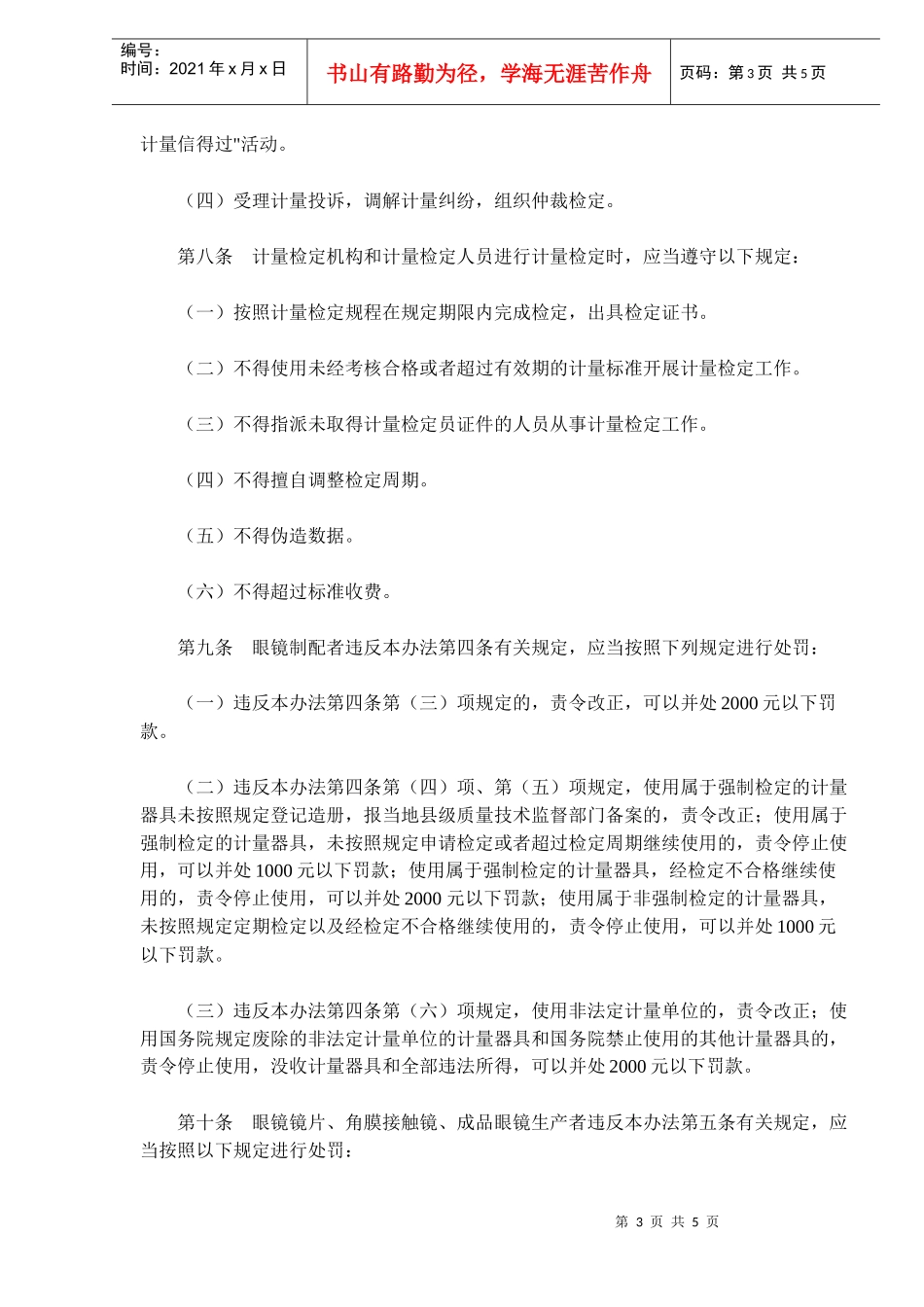 | 编号：<br>时间：2021 年 x 月 x 日 | 书山有路勤为径，学海无涯苦作舟 | 页码：第 3 页 共 5 页 |
|---|---|---|

计量信得过"活动。

（四）受理计量投诉，调解计量纠纷，组织仲裁检定。

第八条 计量检定机构和计量检定人员进行计量检定时，应当遵守以下规定：

（一）按照计量检定规程在规定期限内完成检定，出具检定证书。

（二）不得使用未经考核合格或者超过有效期的计量标准开展计量检定工作。

（三）不得指派未取得计量检定员证件的人员从事计量检定工作。

（四）不得擅自调整检定周期。

（五）不得伪造数据。

（六）不得超过标准收费。

第九条 眼镜制配者违反本办法第四条有关规定，应当按照下列规定进行处罚：

（一）违反本办法第四条第（三）项规定的，责令改正，可以并处 2000 元以下罚款。

（二）违反本办法第四条第（四）项、第（五）项规定，使用属于强制检定的计量器具未按照规定登记造册，报当地县级质量技术监督部门备案的，责令改正；使用属于强制检定的计量器具，未按照规定申请检定或者超过检定周期继续使用的，责令停止使用，可以并处 1000 元以下罚款；使用属于强制检定的计量器具，经检定不合格继续使用的，责令停止使用，可以并处 2000 元以下罚款；使用属于非强制检定的计量器具，未按照规定定期检定以及经检定不合格继续使用的，责令停止使用，可以并处 1000 元以下罚款。

（三）违反本办法第四条第（六）项规定，使用非法定计量单位的，责令改正；使用国务院规定废除的非法定计量单位的计量器具和国务院禁止使用的其他计量器具的，责令停止使用，没收计量器具和全部违法所得，可以并处 2000 元以下罚款。

第十条 眼镜镜片、角膜接触镜、成品眼镜生产者违反本办法第五条有关规定，应当按照以下规定进行处罚：

第 3 页 共 5 页